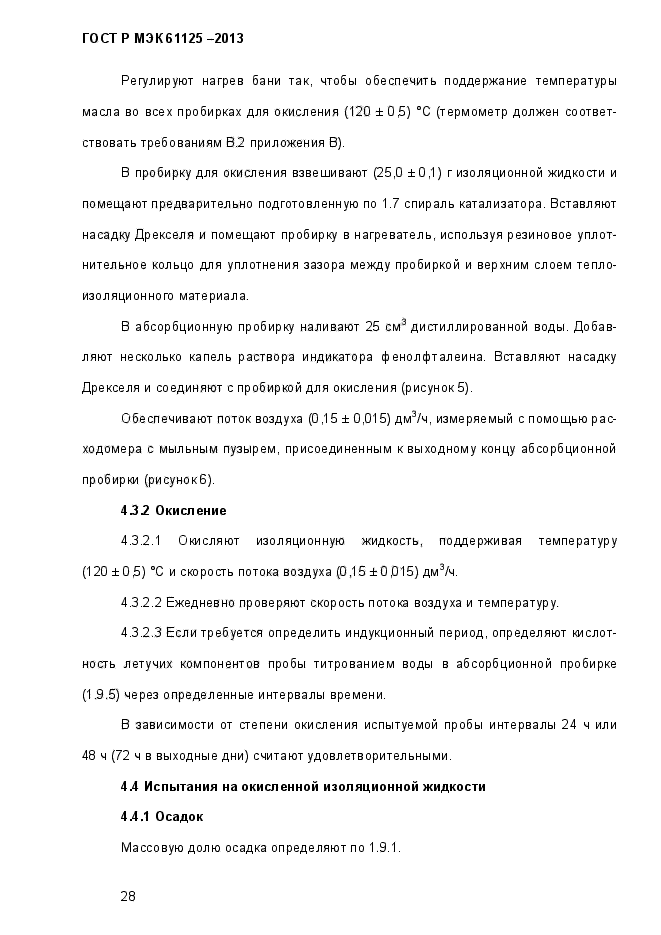 ГОСТ Р МЭК 61125 –2013

Регулируют нагрев бани так, чтобы обеспечить поддержание температуры масла во всех пробирках для окисления (120 ± 0,5) °С (термометр должен соответствовать требованиям В.2 приложения В).

В пробирку для окисления взвешивают (25,0 ± 0,1) г изоляционной жидкости и помещают предварительно подготовленную по 1.7 спираль катализатора. Вставляют насадку Дрекселя и помещают пробирку в нагреватель, используя резиновое уплотнительное кольцо для уплотнения зазора между пробиркой и верхним слоем теплоизоляционного материала.

В абсорбционную пробирку наливают 25 см$^3$ дистиллированной воды. Добавляют несколько капель раствора индикатора фенолфталеина. Вставляют насадку Дрекселя и соединяют с пробиркой для окисления (рисунок 5).

Обеспечивают поток воздуха (0,15 ± 0,015) дм$^3$/ч, измеряемый с помощью расходомера с мыльным пузырем, присоединенным к выходному концу абсорбционной пробирки (рисунок 6).

4.3.2 Окисление

4.3.2.1 Окисляют изоляционную жидкость, поддерживая температуру (120 ± 0,5) °С и скорость потока воздуха (0,15 ± 0,015) дм$^3$/ч.

4.3.2.2 Ежедневно проверяют скорость потока воздуха и температуру.

4.3.2.3 Если требуется определить индукционный период, определяют кислотность летучих компонентов пробы титрованием воды в абсорбционной пробирке (1.9.5) через определенные интервалы времени.

В зависимости от степени окисления испытуемой пробы интервалы 24 ч или 48 ч (72 ч в выходные дни) считают удовлетворительными.

4.4 Испытания на окисленной изоляционной жидкости

4.4.1 Осадок

Массовую долю осадка определяют по 1.9.1.

28